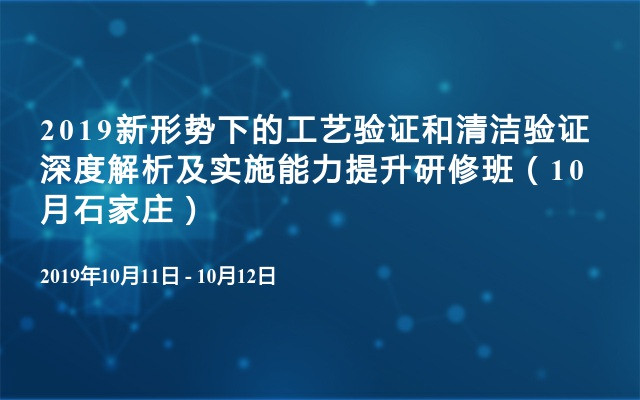 2019新形势下的工艺验证和清洁验证深度解析及实施能力提升研修班（10月石家庄）

2019年10月11日 - 10月12日